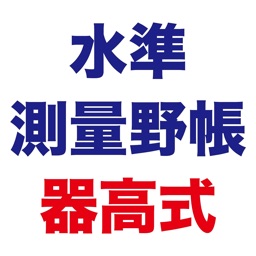 水準
測量野帳
器高式